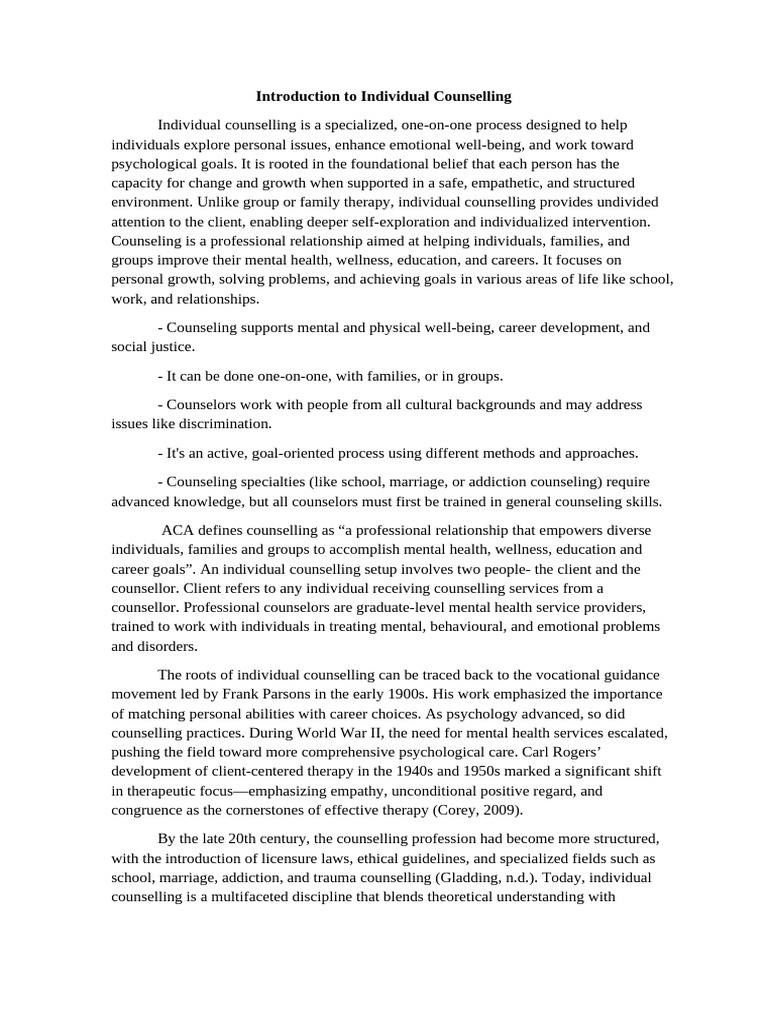 Introduction to Individual Counselling

Individual counselling is a specialized, one-on-one process designed to help individuals explore personal issues, enhance emotional well-being, and work toward psychological goals. It is rooted in the foundational belief that each person has the capacity for change and growth when supported in a safe, empathetic, and structured environment. Unlike group or family therapy, individual counselling provides undivided attention to the client, enabling deeper self-exploration and individualized intervention. Counseling is a professional relationship aimed at helping individuals, families, and groups improve their mental health, wellness, education, and careers. It focuses on personal growth, solving problems, and achieving goals in various areas of life like school, work, and relationships.

- Counseling supports mental and physical well-being, career development, and social justice.

- It can be done one-on-one, with families, or in groups.

- Counselors work with people from all cultural backgrounds and may address issues like discrimination.

- It's an active, goal-oriented process using different methods and approaches.

- Counseling specialties (like school, marriage, or addiction counseling) require advanced knowledge, but all counselors must first be trained in general counseling skills.

ACA defines counselling as “a professional relationship that empowers diverse individuals, families and groups to accomplish mental health, wellness, education and career goals”. An individual counselling setup involves two people- the client and the counsellor. Client refers to any individual receiving counselling services from a counsellor. Professional counselors are graduate-level mental health service providers, trained to work with individuals in treating mental, behavioural, and emotional problems and disorders.

The roots of individual counselling can be traced back to the vocational guidance movement led by Frank Parsons in the early 1900s. His work emphasized the importance of matching personal abilities with career choices. As psychology advanced, so did counselling practices. During World War II, the need for mental health services escalated, pushing the field toward more comprehensive psychological care. Carl Rogers’ development of client-centered therapy in the 1940s and 1950s marked a significant shift in therapeutic focus—emphasizing empathy, unconditional positive regard, and congruence as the cornerstones of effective therapy (Corey, 2009).

By the late 20th century, the counselling profession had become more structured, with the introduction of licensure laws, ethical guidelines, and specialized fields such as school, marriage, addiction, and trauma counselling (Gladding, n.d.). Today, individual counselling is a multifaceted discipline that blends theoretical understanding with